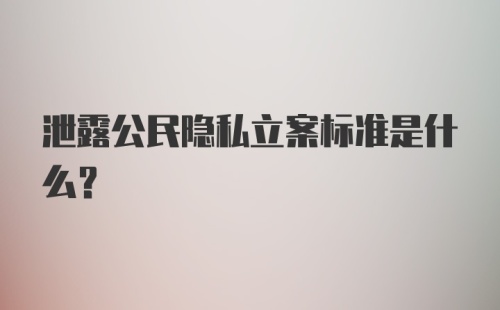 泄露公民隐私立案标准是什么?